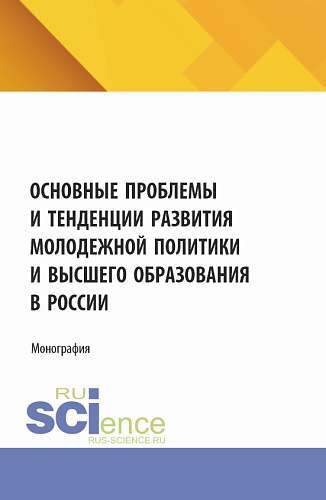 ОСНОВНЫЕ ПРОБЛЕМЫ И ТЕНДЕНЦИИ РАЗВИТИЯ МОЛОДЕЖНОЙ ПОЛИТИКИ И ВЫСШЕГО ОБРАЗОВАНИЯ В РОССИИ

Монография

RU
SCIence
RUS-SCIENCE.RU